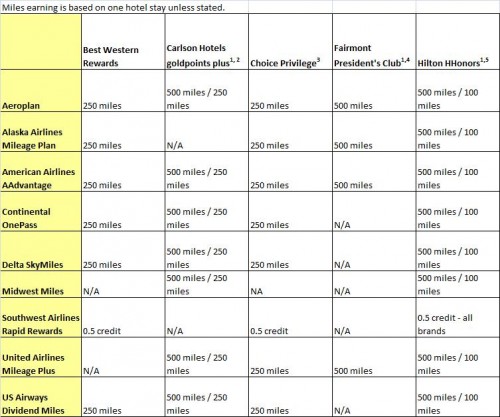 Miles earning is based on one hotel stay unless stated.

| | Best Western Rewards | Carlson Hotels goldpoints plus$^{1, 2}$ | Choice Privilege$^{3}$ | Fairmont President's Club$^{1,4}$ | Hilton HHonors$^{1,5}$ |
|---|---|---|---|---|---|
| Aeroplan | 250 miles | 500 miles / 250 miles | 250 miles | 500 miles | 500 miles / 100 miles |
| Alaska Airlines Mileage Plan | 250 miles | N/A | 250 miles | 500 miles | 500 miles / 100 miles |
| American Airlines AAdvantage | 250 miles | 500 miles / 250 miles | 250 miles | 500 miles | 500 miles / 100 miles |
| Continental OnePass | 250 miles | 500 miles / 250 miles | 250 miles | N/A | 500 miles / 100 miles |
| Delta SkyMiles | 250 miles | 500 miles / 250 miles | 250 miles | N/A | 500 miles / 100 miles |
| Midwest Miles | N/A | 500 miles / 250 miles | NA | N/A | 500 miles / 100 miles |
| Southwest Airlines Rapid Rewards | 0.5 credit | N/A | 0.5 credit | N/A | 0.5 credit - all brands |
| United Airlines Mileage Plus | N/A | 500 miles / 250 miles | 250 miles | 500 miles | 500 miles / 100 miles |
| US Airways Dividend Miles | 250 miles | 500 miles / 250 miles | 250 miles | N/A | 500 miles / 100 miles |